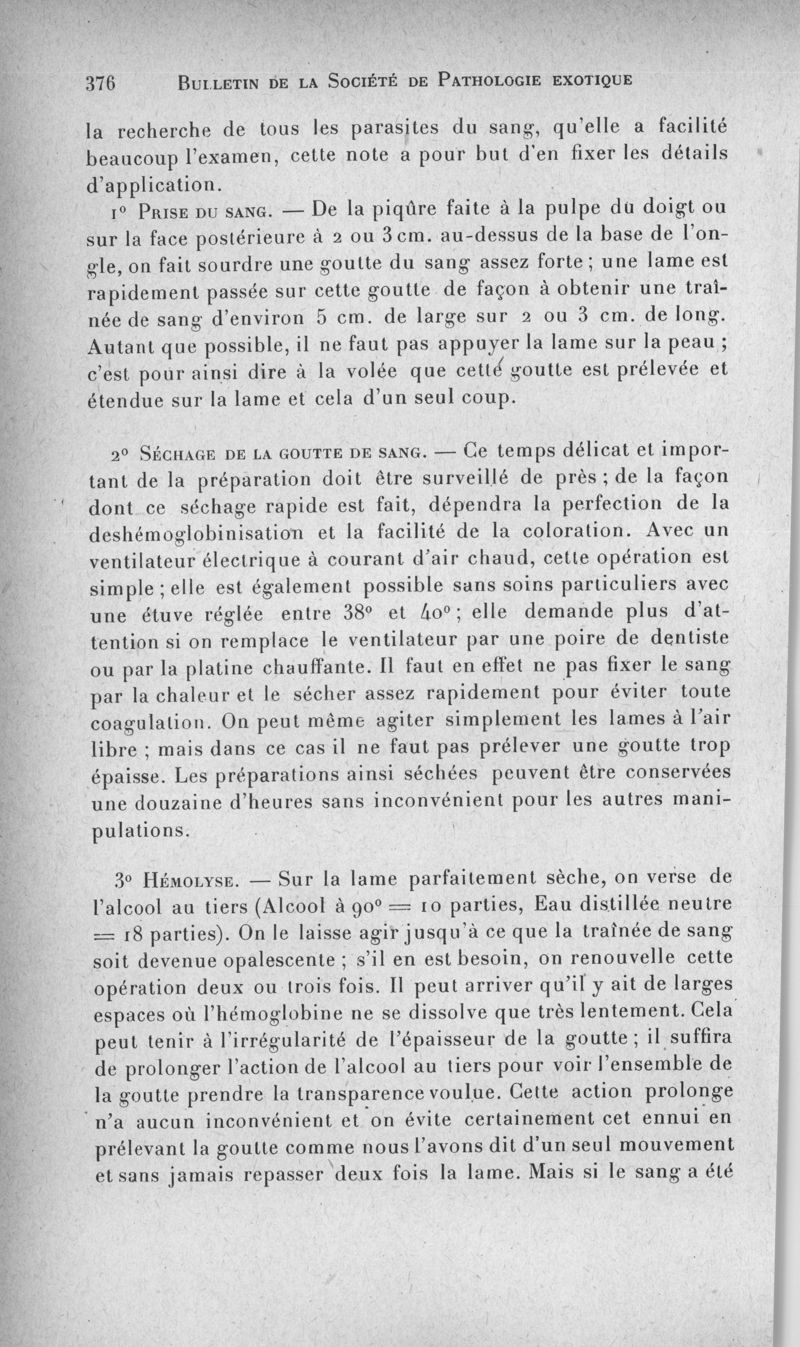 376 BULLETIN DE LA SOCIÉTÉ DE PATHOLOGIE EXOTIQUE

la recherche de tous les parasites du sang, qu'elle a facilité beaucoup l'examen, cette note a pour but d'en fixer les détails d'application.

1° PRISE DU SANG. — De la piqûre faite à la pulpe du doigt ou sur la face postérieure à 2 ou 3 cm. au-dessus de la base de l'ongle, on fait sourdre une goutte du sang assez forte ; une lame est rapidement passée sur cette goutte de façon à obtenir une traînée de sang d'environ 5 cm. de large sur 2 ou 3 cm. de long. Autant que possible, il ne faut pas appuyer la lame sur la peau ; c'est pour ainsi dire à la volée que cette goutte est prélevée et étendue sur la lame et cela d'un seul coup.

2° SÉCHAGE DE LA GOUTTE DE SANG. — Ce temps délicat et important de la préparation doit être surveillé de près ; de la façon dont ce séchage rapide est fait, dépendra la perfection de la deshémoglobinisation et la facilité de la coloration. Avec un ventilateur électrique à courant d'air chaud, cette opération est simple ; elle est également possible sans soins particuliers avec une étuve réglée entre 38° et 40° ; elle demande plus d'attention si on remplace le ventilateur par une poire de dentiste ou par la platine chauffante. Il faut en effet ne pas fixer le sang par la chaleur et le sécher assez rapidement pour éviter toute coagulation. On peut même agiter simplement les lames à l'air libre ; mais dans ce cas il ne faut pas prélever une goutte trop épaisse. Les préparations ainsi séchées peuvent être conservées une douzaine d'heures sans inconvénient pour les autres manipulations.

3° HÉMOLYSE. — Sur la lame parfaitement sèche, on verse de l'alcool au tiers (Alcool à 90° = 10 parties, Eau distillée neutre = 18 parties). On le laisse agir jusqu'à ce que la traînée de sang soit devenue opalescente ; s'il en est besoin, on renouvelle cette opération deux ou trois fois. Il peut arriver qu'il y ait de larges espaces où l'hémoglobine ne se dissolve que très lentement. Cela peut tenir à l'irrégularité de l'épaisseur de la goutte ; il suffira de prolonger l'action de l'alcool au tiers pour voir l'ensemble de la goutte prendre la transparence voulue. Cette action prolonge n'a aucun inconvénient et on évite certainement cet ennui en prélevant la goutte comme nous l'avons dit d'un seul mouvement et sans jamais repasser deux fois la lame. Mais si le sang a été